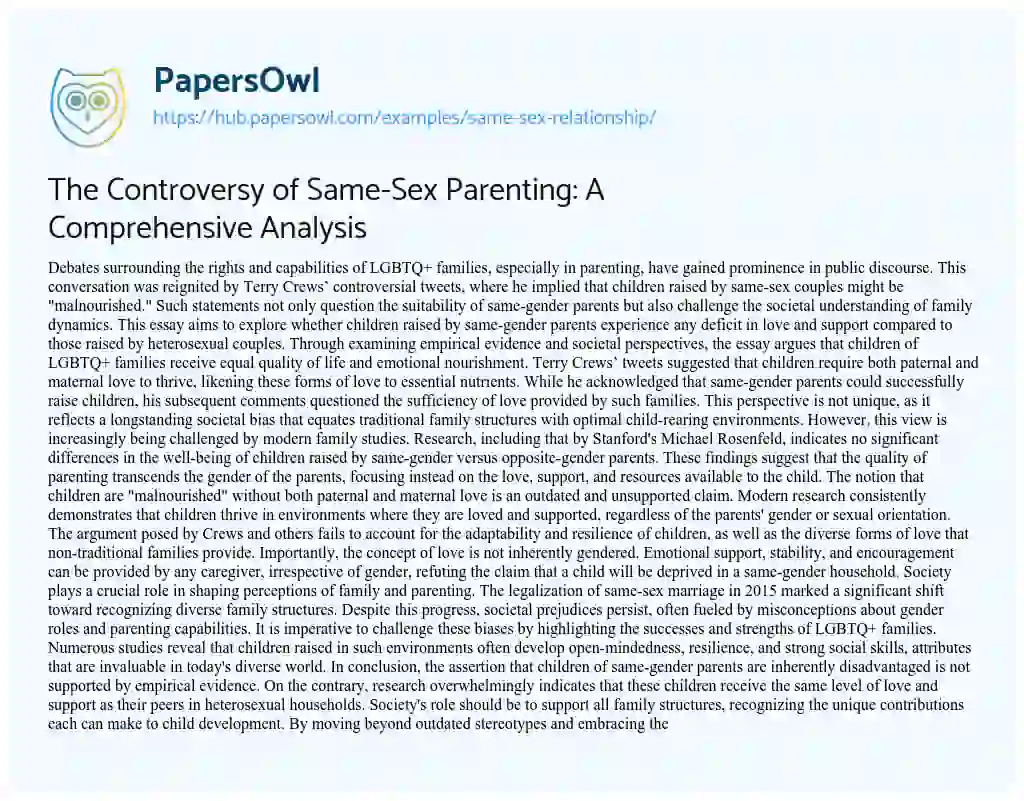 PapersOwl
https://hub.papersowl.com/examples/same-sex-relationship/

The Controversy of Same-Sex Parenting: A Comprehensive Analysis

Debates surrounding the rights and capabilities of LGBTQ+ families, especially in parenting, have gained prominence in public discourse. This conversation was reignited by Terry Crews' controversial tweets, where he implied that children raised by same-sex couples might be "malnourished." Such statements not only question the suitability of same-gender parents but also challenge the societal understanding of family dynamics. This essay aims to explore whether children raised by same-gender parents experience any deficit in love and support compared to those raised by heterosexual couples. Through examining empirical evidence and societal perspectives, the essay argues that children of LGBTQ+ families receive equal quality of life and emotional nourishment. Terry Crews' tweets suggested that children require both paternal and maternal love to thrive, likening these forms of love to essential nutrients. While he acknowledged that same-gender parents could successfully raise children, his subsequent comments questioned the sufficiency of love provided by such families. This perspective is not unique, as it reflects a longstanding societal bias that equates traditional family structures with optimal child-rearing environments. However, this view is increasingly being challenged by modern family studies. Research, including that by Stanford's Michael Rosenfeld, indicates no significant differences in the well-being of children raised by same-gender versus opposite-gender parents. These findings suggest that the quality of parenting transcends the gender of the parents, focusing instead on the love, support, and resources available to the child. The notion that children are "malnourished" without both paternal and maternal love is an outdated and unsupported claim. Modern research consistently demonstrates that children thrive in environments where they are loved and supported, regardless of the parents' gender or sexual orientation. The argument posed by Crews and others fails to account for the adaptability and resilience of children, as well as the diverse forms of love that non-traditional families provide. Importantly, the concept of love is not inherently gendered. Emotional support, stability, and encouragement can be provided by any caregiver, irrespective of gender, refuting the claim that a child will be deprived in a same-gender household. Society plays a crucial role in shaping perceptions of family and parenting. The legalization of same-sex marriage in 2015 marked a significant shift toward recognizing diverse family structures. Despite this progress, societal prejudices persist, often fueled by misconceptions about gender roles and parenting capabilities. It is imperative to challenge these biases by highlighting the successes and strengths of LGBTQ+ families. Numerous studies reveal that children raised in such environments often develop open-mindedness, resilience, and strong social skills, attributes that are invaluable in today's diverse world. In conclusion, the assertion that children of same-gender parents are inherently disadvantaged is not supported by empirical evidence. On the contrary, research overwhelmingly indicates that these children receive the same level of love and support as their peers in heterosexual households. Society's role should be to support all family structures, recognizing the unique contributions each can make to child development. By moving beyond outdated stereotypes and embracing the